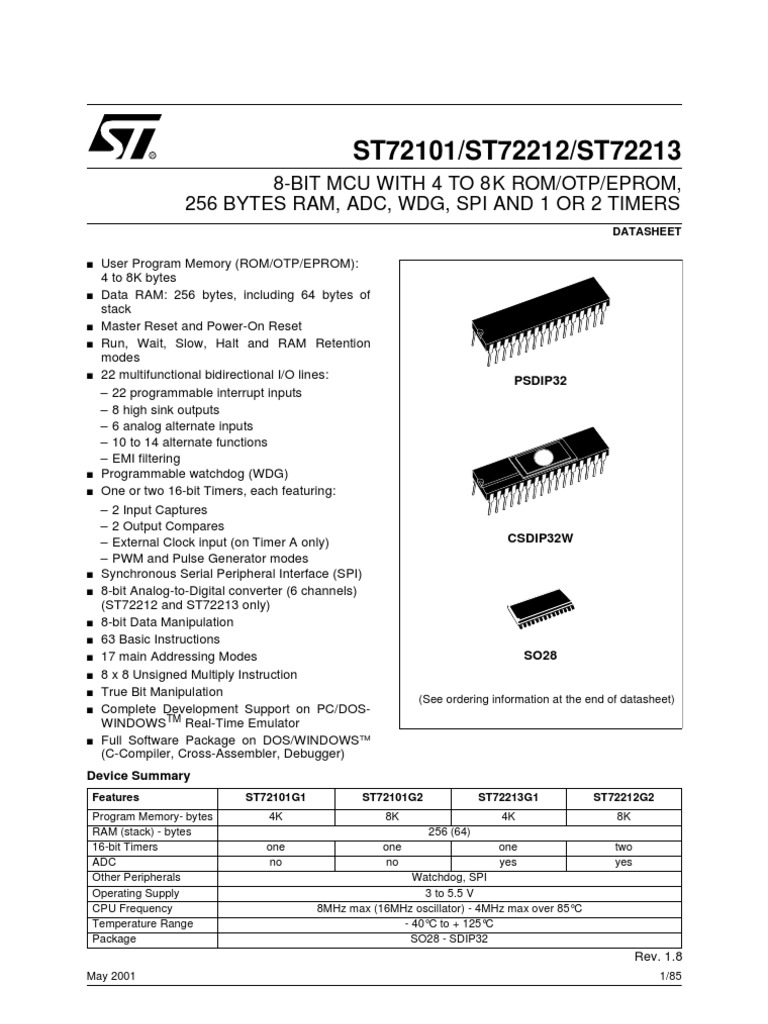 ST72101/ST72212/ST72213

8-BIT MCU WITH 4 TO 8K ROM/OTP/EPROM, 256 BYTES RAM, ADC, WDG, SPI AND 1 OR 2 TIMERS

DATASHEET

■ User Program Memory (ROM/OTP/EPROM): 4 to 8K bytes
■ Data RAM: 256 bytes, including 64 bytes of stack
■ Master Reset and Power-On Reset
■ Run, Wait, Slow, Halt and RAM Retention modes
■ 22 multifunctional bidirectional I/O lines:
– 22 programmable interrupt inputs
– 8 high sink outputs
– 6 analog alternate inputs
– 10 to 14 alternate functions
– EMI filtering
■ Programmable watchdog (WDG)
■ One or two 16-bit Timers, each featuring:
– 2 Input Captures
– 2 Output Compares
– External Clock input (on Timer A only)
– PWM and Pulse Generator modes
■ Synchronous Serial Peripheral Interface (SPI)
■ 8-bit Analog-to-Digital converter (6 channels) (ST72212 and ST72213 only)
■ 8-bit Data Manipulation
■ 63 Basic Instructions
■ 17 main Addressing Modes
■ 8 x 8 Unsigned Multiply Instruction
■ True Bit Manipulation
■ Complete Development Support on PC/DOS-WINDOWS$^{TM}$ Real-Time Emulator
■ Full Software Package on DOS/WINDOWS™ (C-Compiler, Cross-Assembler, Debugger)

PSDIP32

CSDIP32W

SO28

(See ordering information at the end of datasheet)

Device Summary

| Features | ST72101G1 | ST72101G2 | ST72213G1 | ST72212G2 |
|---|---|---|---|---|
| Program Memory- bytes | 4K | 8K | 4K | 8K |
| RAM (stack) - bytes | 256 (64) | | | |
| 16-bit Timers | one | one | one | two |
| ADC | no | no | yes | yes |
| Other Peripherals | Watchdog, SPI | | | |
| Operating Supply | 3 to 5.5 V | | | |
| CPU Frequency | 8MHz max (16MHz oscillator) - 4MHz max over 85°C | | | |
| Temperature Range | - 40°C to + 125°C | | | |
| Package | SO28 - SDIP32 | | | |

Rev. 1.8

May 2001

1/85